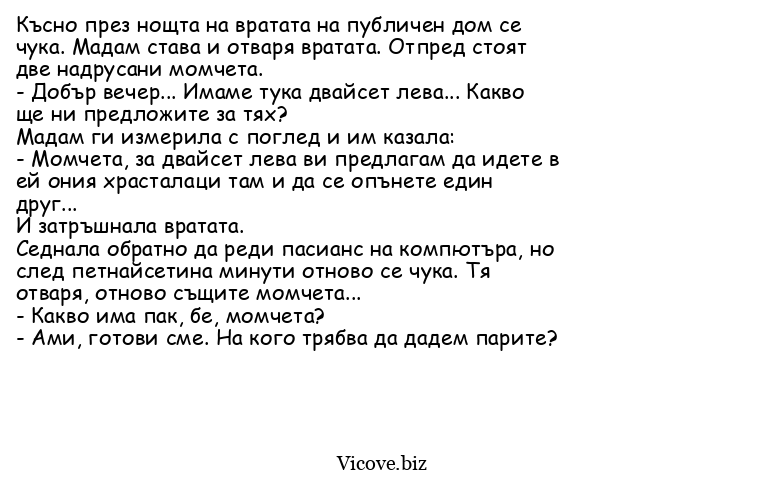 Късно през нощта на вратата на публичен дом се чука. Мадам става и отваря вратата. Отпред стоят две надрусани момчета.
- Добър вечер... Имаме тука двайсет лева... Какво ще ни предложите за тях?
Мадам ги измерила с поглед и им казала:
- Момчета, за двайсет лева ви предлагам да идете в ей ония храсталаци там и да се опънете един друг...
И затръшнала вратата.
Седнала обратно да реди пасианс на компютъра, но след петнайсетина минути отново се чука. Тя отваря, отново същите момчета...
- Какво има пак, бе, момчета?
- Ами, готови сме. На кого трябва да дадем парите?

Vicove.biz